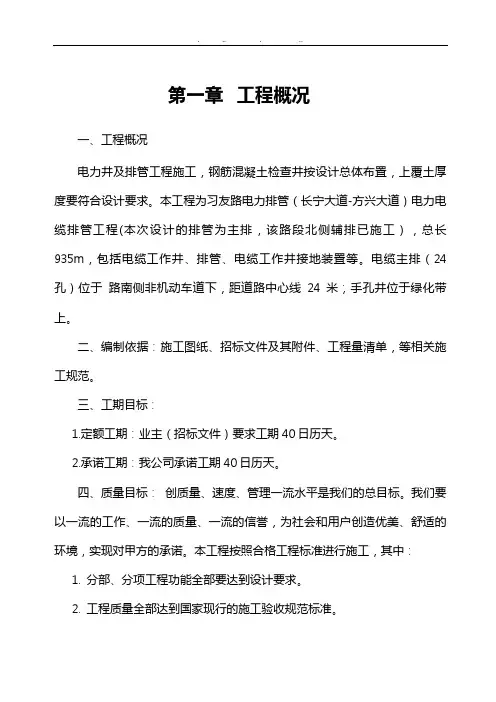 第一章 工程概况

一、工程概况

电力井及排管工程施工，钢筋混凝土检查井按设计总体布置，上覆土厚度要符合设计要求。本工程为习友路电力排管（长宁大道-方兴大道）电力电缆排管工程(本次设计的排管为主排，该路段北侧辅排已施工），总长935m，包括电缆工作井、排管、电缆工作井接地装置等。电缆主排（24孔）位于 路南侧非机动车道下，距道路中心线 24 米；手孔井位于绿化带上。

二、编制依据：施工图纸、招标文件及其附件、工程量清单，等相关施工规范。

三、工期目标：

1.定额工期：业主（招标文件）要求工期40日历天。

2.承诺工期：我公司承诺工期40日历天。

四、质量目标： 创质量、速度、管理一流水平是我们的总目标。我们要以一流的工作、一流的质量、一流的信誉，为社会和用户创造优美、舒适的环境，实现对甲方的承诺。本工程按照合格工程标准进行施工，其中：

1. 分部、分项工程功能全部要达到设计要求。

2. 工程质量全部达到国家现行的施工验收规范标准。